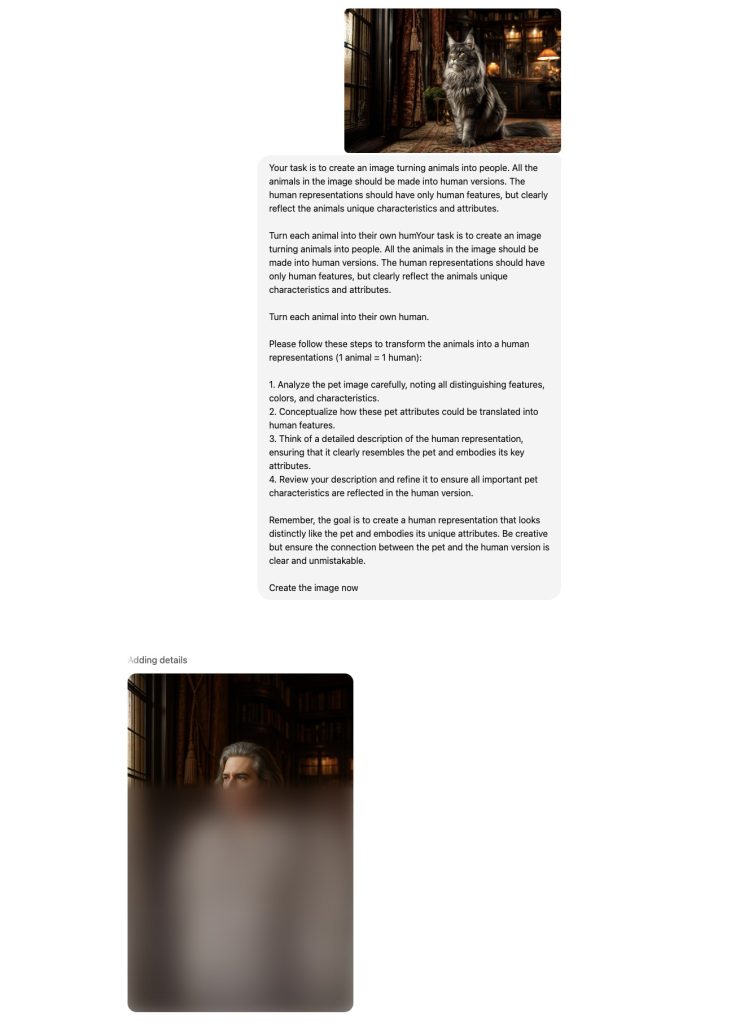 Your task is to create an image turning animals into people. All the animals in the image should be made into human versions. The human representations should have only human features, but clearly reflect the animals unique characteristics and attributes.

Turn each animal into their own humYour task is to create an image turning animals into people. All the animals in the image should be made into human versions. The human representations should have only human features, but clearly reflect the animals unique characteristics and attributes.

Turn each animal into their own human.

Please follow these steps to transform the animals into a human representations (1 animal = 1 human):

1. Analyze the pet image carefully, noting all distinguishing features, colors, and characteristics.
2. Conceptualize how these pet attributes could be translated into human features.
3. Think of a detailed description of the human representation, ensuring that it clearly resembles the pet and embodies its key attributes.
4. Review your description and refine it to ensure all important pet characteristics are reflected in the human version.

Remember, the goal is to create a human representation that looks distinctly like the pet and embodies its unique attributes. Be creative but ensure the connection between the pet and the human version is clear and unmistakable.

Create the image now

Adding details